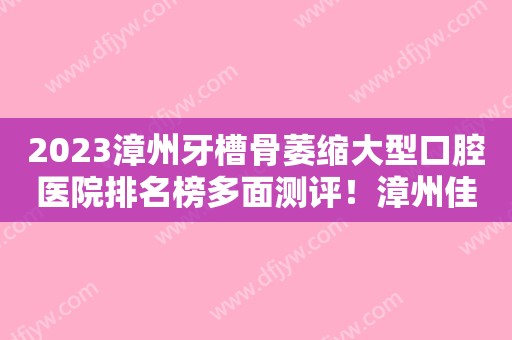 2023漳州牙槽骨萎缩大型口腔医院排名榜多面测评！漳州佳

www.dfjyw.com